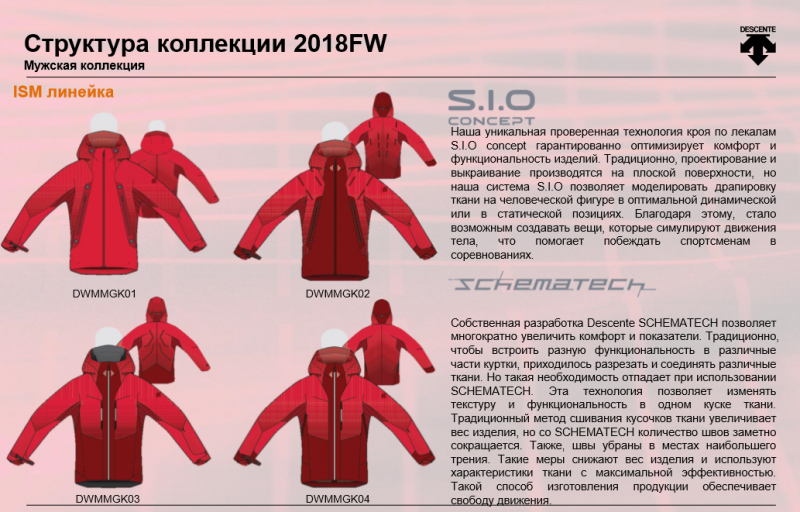 Структура коллекции 2018FW
Мужская коллекция

DESCENTE

ISM линейка

DWMMGK01

DWMMGK02

DWMMGK03

DWMMGK04

S.I.O
CONCEPT

Наша уникальная проверенная технология кроя по лекалам S.I.O concept гарантированно оптимизирует комфорт и функциональность изделий. Традиционно, проектирование и выкраивание производятся на плоской поверхности, но наша система S.I.O позволяет моделировать драпировку ткани на человеческой фигуре в оптимальной динамической или в статической позициях. Благодаря этому, стало возможным создавать вещи, которые симулируют движения тела, что помогает побеждать спортсменам в соревнованиях.

SCHEMATECH

Собственная разработка Descente SCHEMATECH позволяет многократно увеличить комфорт и показатели. Традиционно, чтобы встроить разную функциональность в различные части куртки, приходилось разрезать и соединять различные ткани. Но такая необходимость отпадает при использовании SCHEMATECH. Эта технология позволяет изменять текстуру и функциональность в одном куске ткани. Традиционный метод сшивания кусочков ткани увеличивает вес изделия, но со SCHEMATECH количество швов заметно сокращается. Также, швы убраны в местах наибольшего трения. Такие меры снижают вес изделия и используют характеристики ткани с максимальной эффективностью. Такой способ изготовления продукции обеспечивает свободу движения.